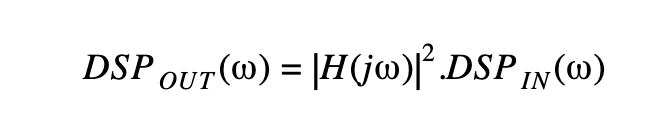 $DSP_{OUT}(\omega) = |H(j\omega)|^2 . DSP_{IN}(\omega)$